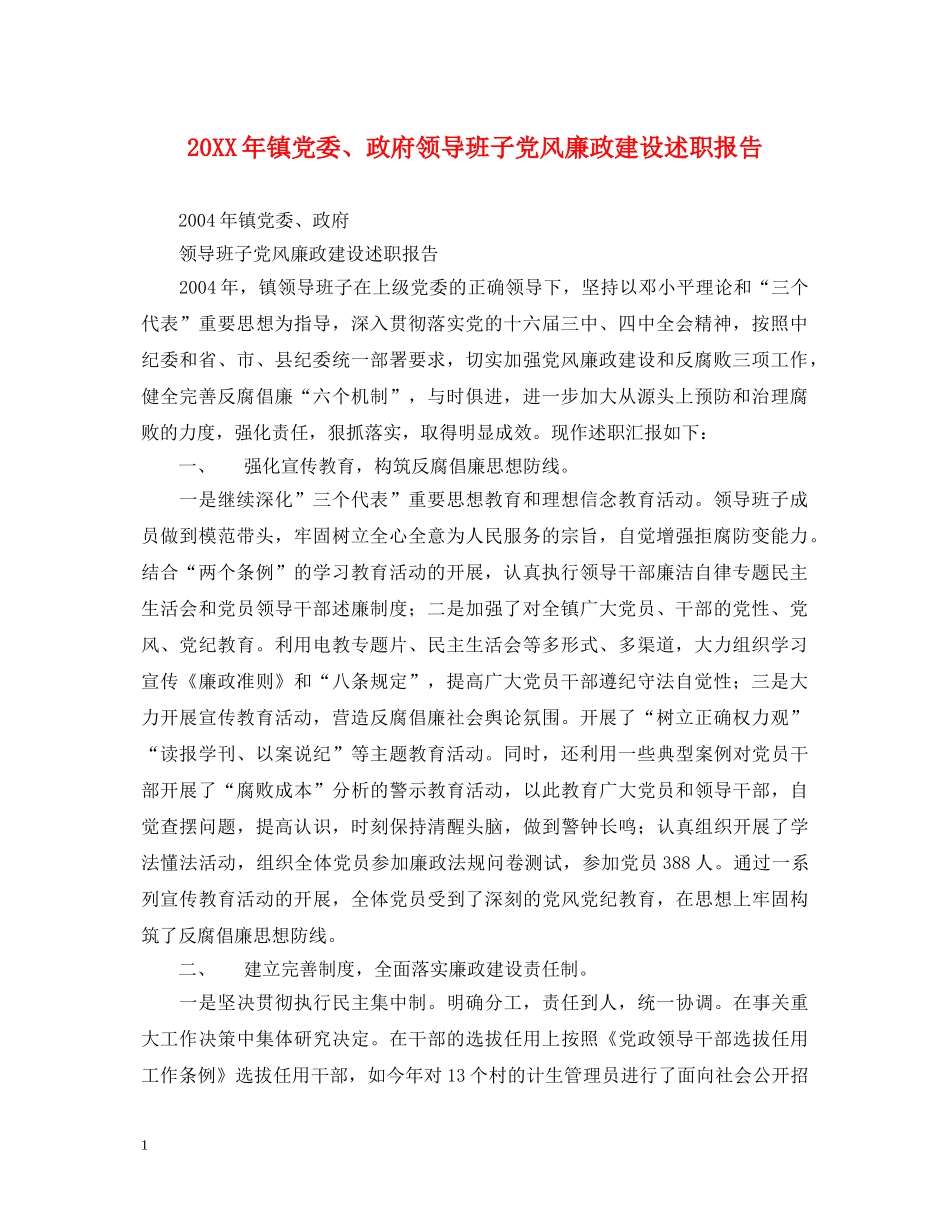 20XX年镇党委、政府领导班子党风廉政建设述职报告

2004年镇党委、政府

领导班子党风廉政建设述职报告

2004年，镇领导班子在上级党委的正确领导下，坚持以邓小平理论和“三个代表”重要思想为指导，深入贯彻落实党的十六届三中、四中全会精神，按照中纪委和省、市、县纪委统一部署要求，切实加强党风廉政建设和反腐败三项工作，健全完善反腐倡廉“六个机制”，与时俱进，进一步加大从源头上预防和治理腐败的力度，强化责任，狠抓落实，取得明显成效。现作述职汇报如下：

一、　强化宣传教育，构筑反腐倡廉思想防线。

一是继续深化”三个代表”重要思想教育和理想信念教育活动。领导班子成员做到模范带头，牢固树立全心全意为人民服务的宗旨，自觉增强拒腐防变能力。结合“两个条例”的学习教育活动的开展，认真执行领导干部廉洁自律专题民主生活会和党员领导干部述廉制度；二是加强了对全镇广大党员、干部的党性、党风、党纪教育。利用电教专题片、民主生活会等多形式、多渠道，大力组织学习宣传《廉政准则》和“八条规定”，提高广大党员干部遵纪守法自觉性；三是大力开展宣传教育活动，营造反腐倡廉社会舆论氛围。开展了“树立正确权力观”“读报学刊、以案说纪”等主题教育活动。同时，还利用一些典型案例对党员干部开展了“腐败成本”分析的警示教育活动，以此教育广大党员和领导干部，自觉查摆问题，提高认识，时刻保持清醒头脑，做到警钟长鸣；认真组织开展了学法懂法活动，组织全体党员参加廉政法规问卷测试，参加党员388人。通过一系列宣传教育活动的开展，全体党员受到了深刻的党风党纪教育，在思想上牢固构筑了反腐倡廉思想防线。

二、　建立完善制度，全面落实廉政建设责任制。

一是坚决贯彻执行民主集中制。明确分工，责任到人，统一协调。在事关重大工作决策中集体研究决定。在干部的选拔任用上按照《党政领导干部选拔任用工作条例》选拔任用干部，如今年对13个村的计生管理员进行了面向社会公开招

1